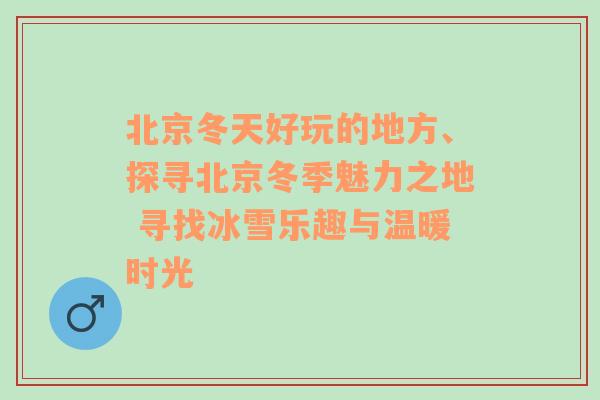 北京冬天好玩的地方、探寻北京冬季魅力之地 寻找冰雪乐趣与温暖时光

♂